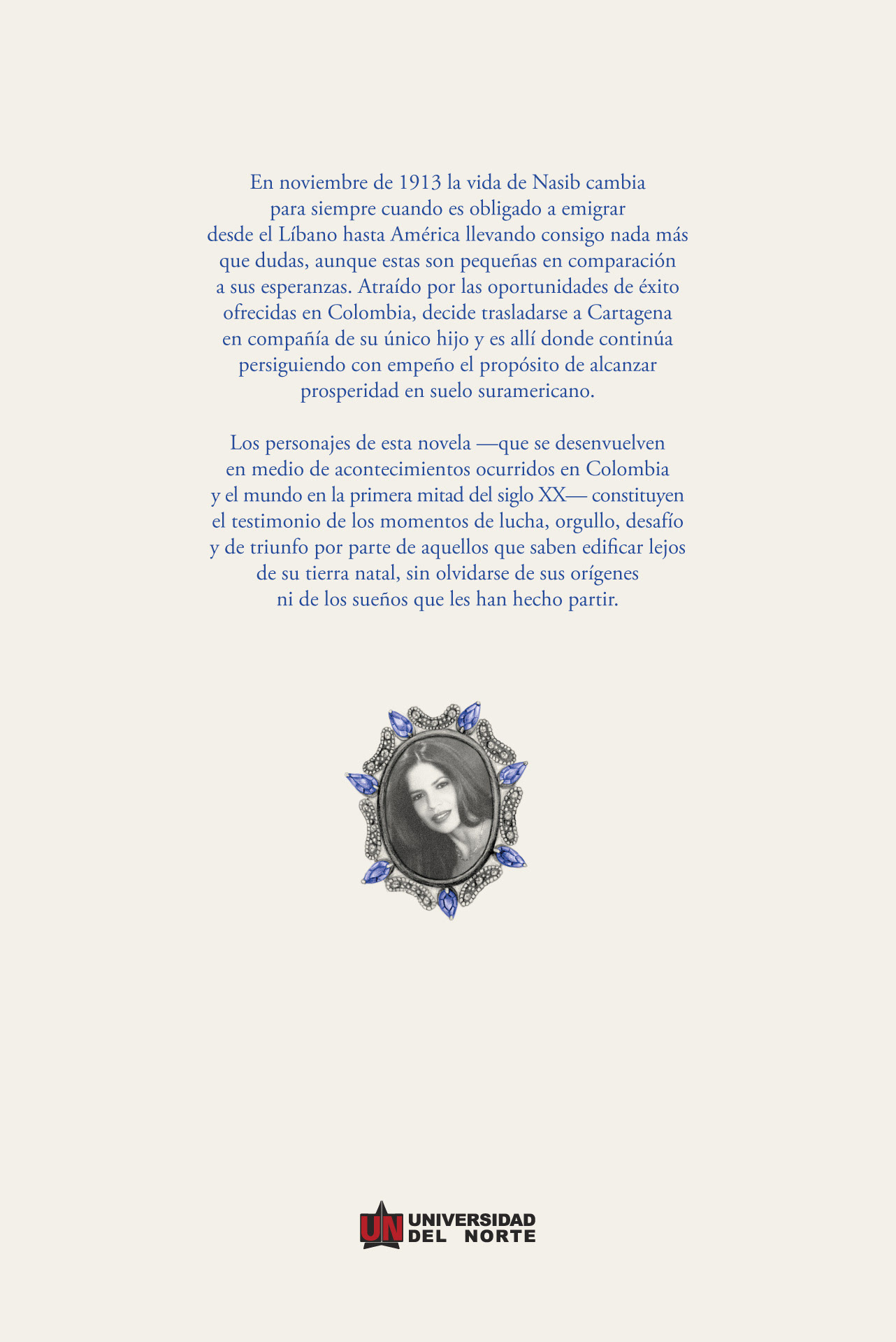 En noviembre de 1913 la vida de Nasib cambia para siempre cuando es obligado a emigrar desde el Líbano hasta América llevando consigo nada más que dudas, aunque estas son pequeñas en comparación a sus esperanzas. Atraído por las oportunidades de éxito ofrecidas en Colombia, decide trasladarse a Cartagena en compañía de su único hijo y es allí donde continúa persiguiendo con empeño el propósito de alcanzar prosperidad en suelo suramericano.

Los personajes de esta novela —que se desenvuelven en medio de acontecimientos ocurridos en Colombia y el mundo en la primera mitad del siglo XX— constituyen el testimonio de los momentos de lucha, orgullo, desafío y de triunfo por parte de aquellos que saben edificar lejos de su tierra natal, sin olvidarse de sus orígenes ni de los sueños que les han hecho partir.

UN UNIVERSIDAD DEL NORTE